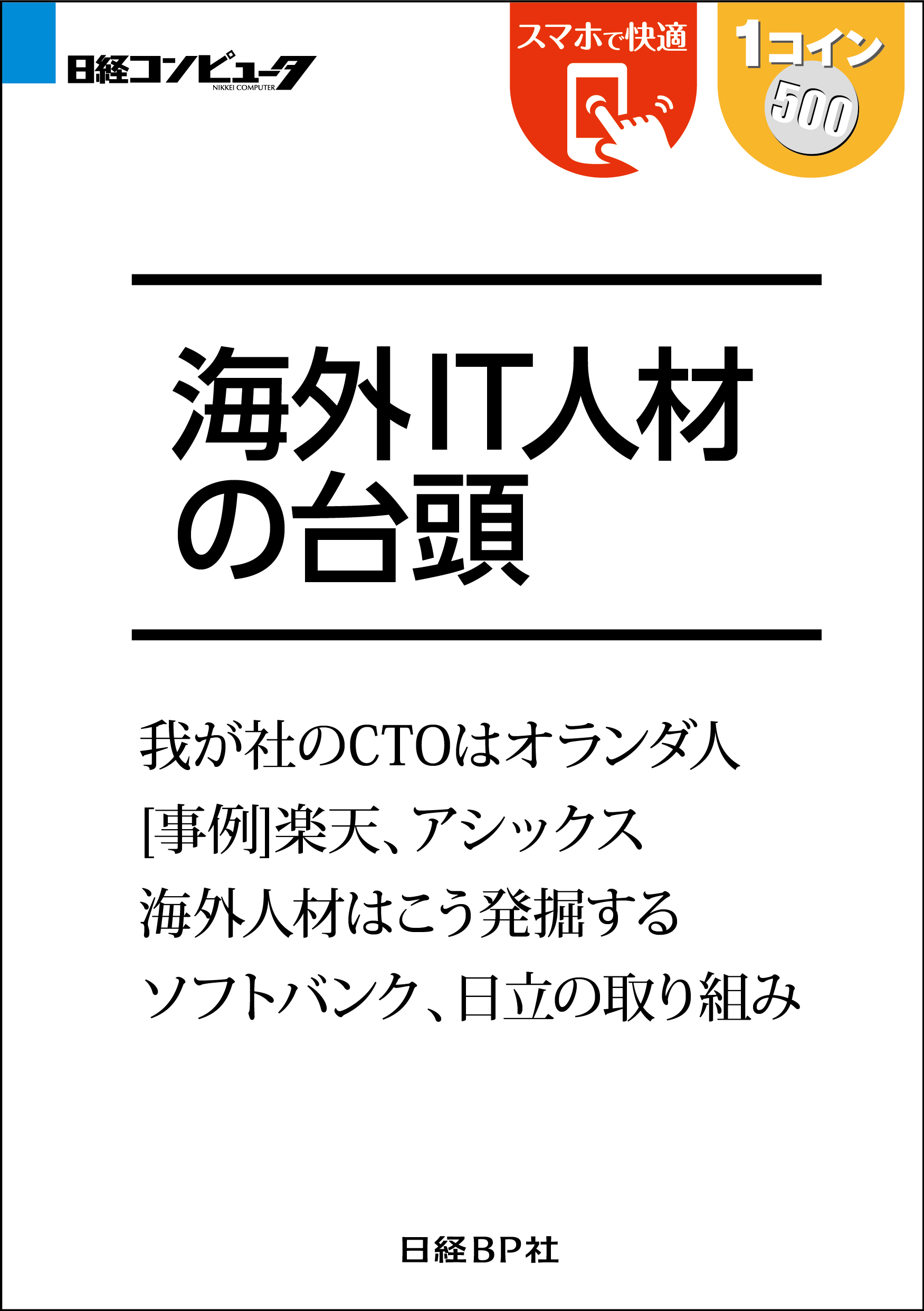 日経コンピュータ
NIKKEI COMPUTER

スマホで快適

1コイン
500

海外IT人材の台頭

我が社のCTOはオランダ人
[事例]楽天、アシックス
海外人材はこう発掘する
ソフトバンク、日立の取り組み

日経BP社